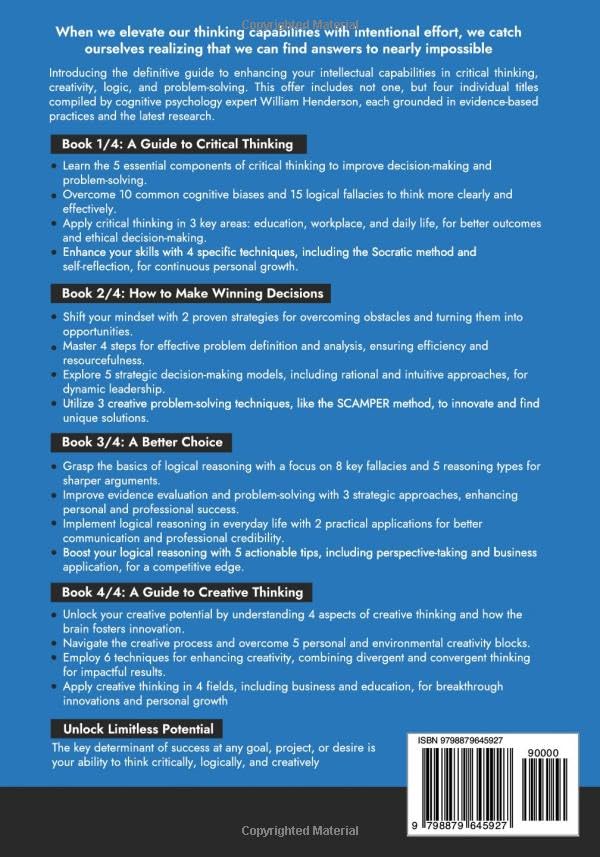 Copyrighted Material

When we elevate our thinking capabilities with intentional effort, we catch ourselves realizing that we can find answers to nearly impossible

Introducing the definitive guide to enhancing your intellectual capabilities in critical thinking, creativity, logic, and problem-solving. This offer includes not one, but four individual titles compiled by cognitive psychology expert William Henderson, each grounded in evidence-based practices and the latest research.

Book 1/4: A Guide to Critical Thinking

- Learn the 5 essential components of critical thinking to improve decision-making and problem-solving.
- Overcome 10 common cognitive biases and 15 logical fallacies to think more clearly and effectively.
- Apply critical thinking in 3 key areas: education, workplace, and daily life, for better outcomes and ethical decision-making.
- Enhance your skills with 4 specific techniques, including the Socratic method and self-reflection, for continuous personal growth.

Book 2/4: How to Make Winning Decisions

- Shift your mindset with 2 proven strategies for overcoming obstacles and turning them into opportunities.
- Master 4 steps for effective problem definition and analysis, ensuring efficiency and resourcefulness.
- Explore 5 strategic decision-making models, including rational and intuitive approaches, for dynamic leadership.
- Utilize 3 creative problem-solving techniques, like the SCAMPER method, to innovate and find unique solutions.

Book 3/4: A Better Choice

- Grasp the basics of logical reasoning with a focus on 8 key fallacies and 5 reasoning types for sharper arguments.
- Improve evidence evaluation and problem-solving with 3 strategic approaches, enhancing personal and professional success.
- Implement logical reasoning in everyday life with 2 practical applications for better communication and professional credibility.
- Boost your logical reasoning with 5 actionable tips, including perspective-taking and business application, for a competitive edge.

Book 4/4: A Guide to Creative Thinking

- Unlock your creative potential by understanding 4 aspects of creative thinking and how the brain fosters innovation.
- Navigate the creative process and overcome 5 personal and environmental creativity blocks.
- Employ 6 techniques for enhancing creativity, combining divergent and convergent thinking for impactful results.
- Apply creative thinking in 4 fields, including business and education, for breakthrough innovations and personal growth

Unlock Limitless Potential

The key determinant of success at any goal, project, or desire is your ability to think critically, logically, and creatively

ISBN 9798879645927

90000

9 798879 645927

Copyrighted Material